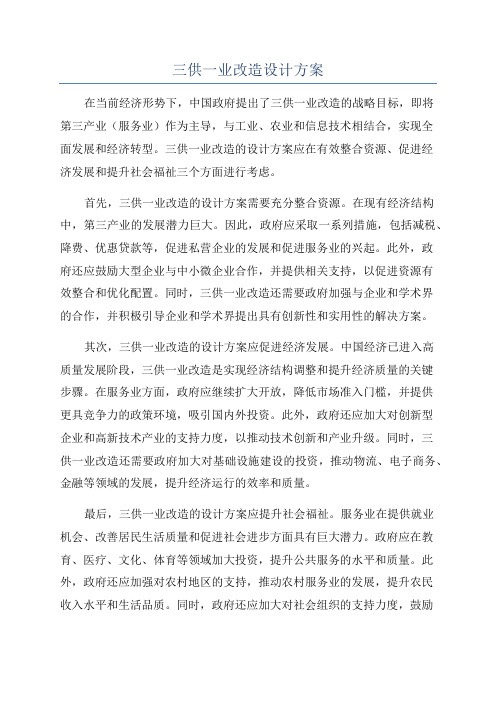 三供一业改造设计方案

在当前经济形势下，中国政府提出了三供一业改造的战略目标，即将第三产业（服务业）作为主导，与工业、农业和信息技术相结合，实现全面发展和经济转型。三供一业改造的设计方案应在有效整合资源、促进经济发展和提升社会福祉三个方面进行考虑。

首先，三供一业改造的设计方案需要充分整合资源。在现有经济结构中，第三产业的发展潜力巨大。因此，政府应采取一系列措施，包括减税、降费、优惠贷款等，促进私营企业的发展和促进服务业的兴起。此外，政府还应鼓励大型企业与中小微企业合作，并提供相关支持，以促进资源有效整合和优化配置。同时，三供一业改造还需要政府加强与企业和学术界的合作，并积极引导企业和学术界提出具有创新性和实用性的解决方案。

其次，三供一业改造的设计方案应促进经济发展。中国经济已进入高质量发展阶段，三供一业改造是实现经济结构调整和提升经济质量的关键步骤。在服务业方面，政府应继续扩大开放，降低市场准入门槛，并提供更具竞争力的政策环境，吸引国内外投资。此外，政府还应加大对创新型企业和高新技术产业的支持力度，以推动技术创新和产业升级。同时，三供一业改造还需要政府加大对基础设施建设的投资，推动物流、电子商务、金融等领域的发展，提升经济运行的效率和质量。

最后，三供一业改造的设计方案应提升社会福祉。服务业在提供就业机会、改善居民生活质量和促进社会进步方面具有巨大潜力。政府应在教育、医疗、文化、体育等领域加大投资，提升公共服务的水平和质量。此外，政府还应加强对农村地区的支持，推动农村服务业的发展，提升农民收入水平和生活品质。同时，政府还应加大对社会组织的支持力度，鼓励